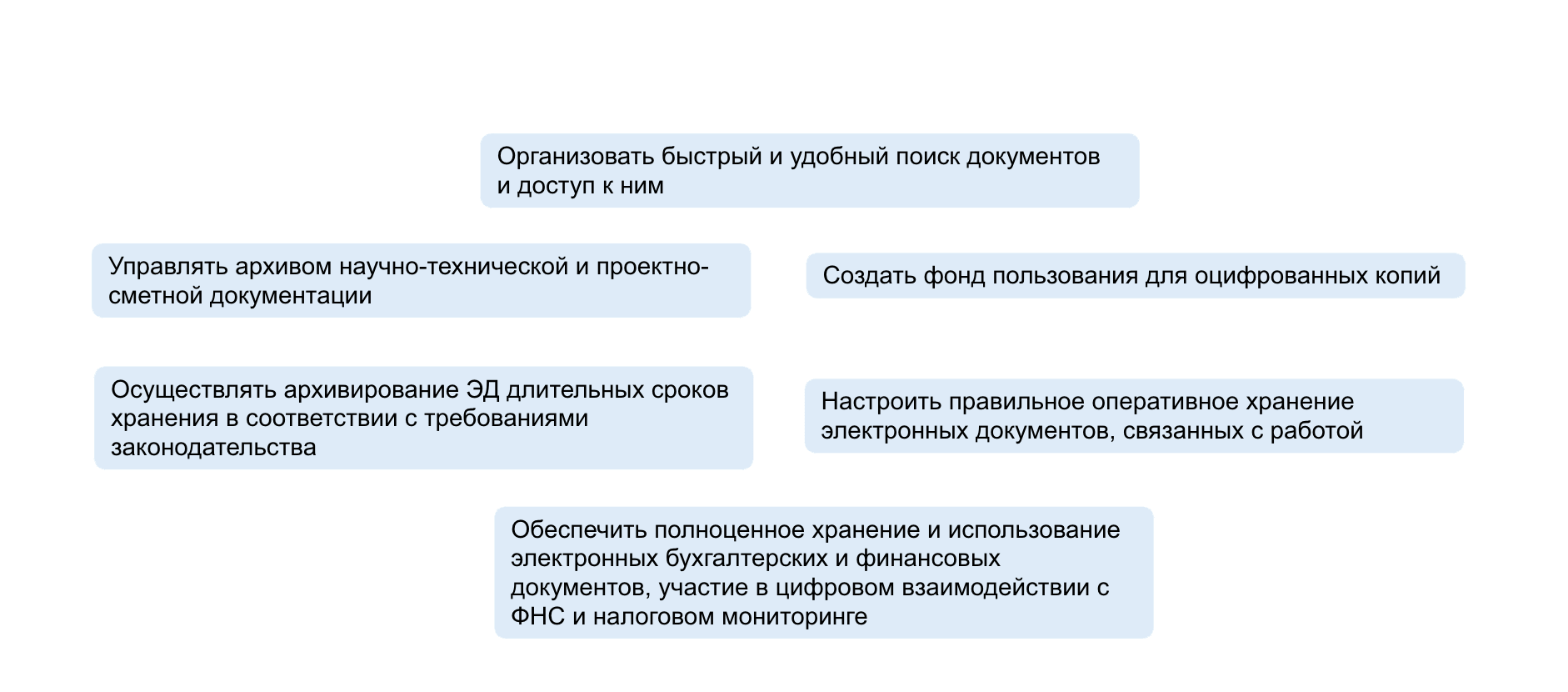 Организовать быстрый и удобный поиск документов и доступ к ним

Управлять архивом научно-технической и проектно-сметной документации

Создать фонд пользования для оцифрованных копий

Осуществлять архивирование ЭД длительных сроков хранения в соответствии с требованиями законодательства

Настроить правильное оперативное хранение электронных документов, связанных с работой

Обеспечить полноценное хранение и использование электронных бухгалтерских и финансовых документов, участие в цифровом взаимодействии с ФНС и налоговом мониторинге